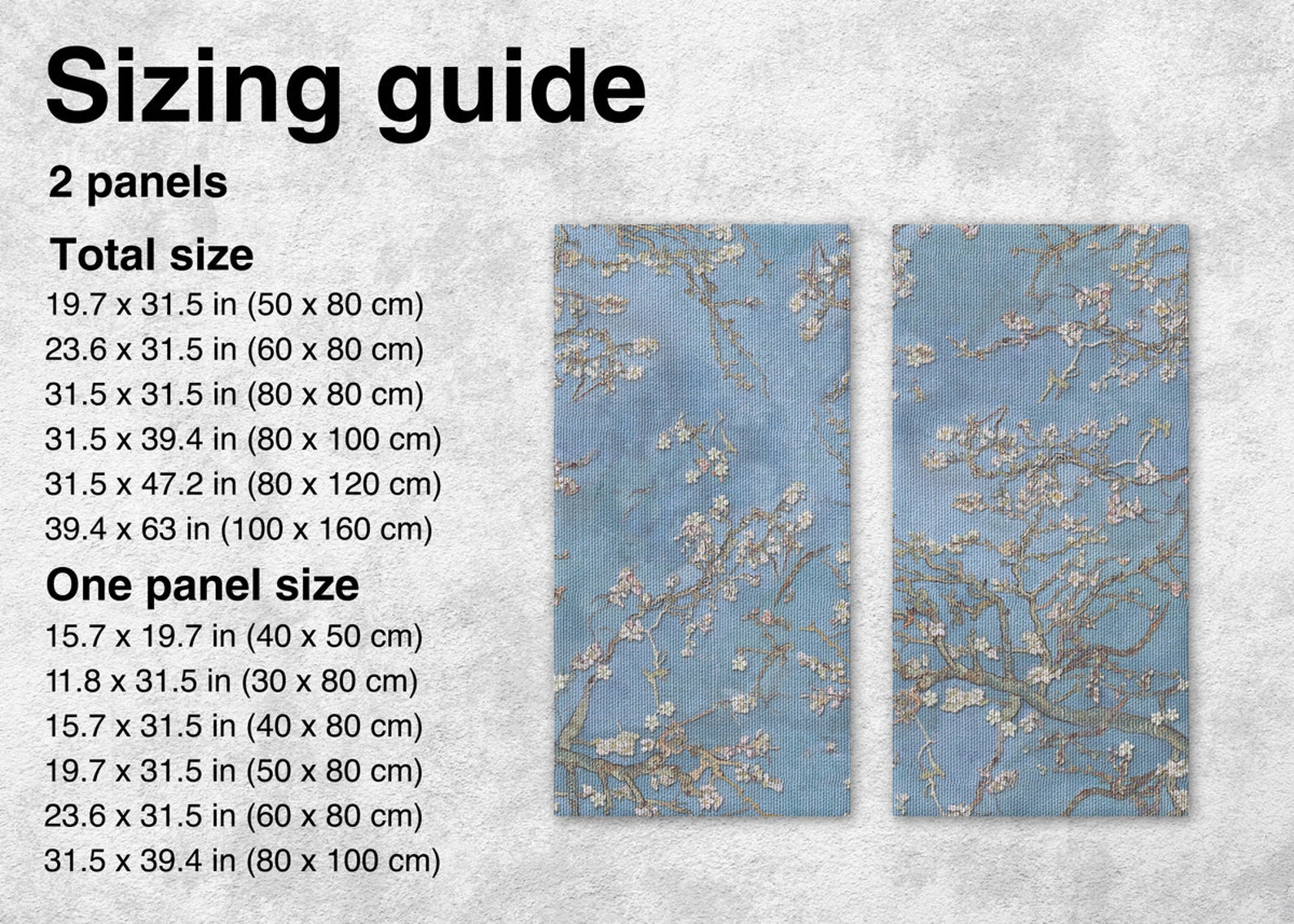 Sizing guide

2 panels

Total size

19.7 x 31.5 in (50 x 80 cm)
23.6 x 31.5 in (60 x 80 cm)
31.5 x 31.5 in (80 x 80 cm)
31.5 x 39.4 in (80 x 100 cm)
31.5 x 47.2 in (80 x 120 cm)
39.4 x 63 in (100 x 160 cm)

One panel size

15.7 x 19.7 in (40 x 50 cm)
11.8 x 31.5 in (30 x 80 cm)
15.7 x 31.5 in (40 x 80 cm)
19.7 x 31.5 in (50 x 80 cm)
23.6 x 31.5 in (60 x 80 cm)
31.5 x 39.4 in (80 x 100 cm)